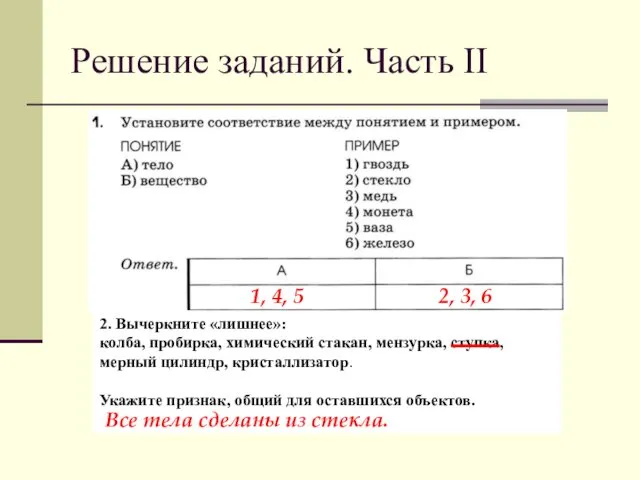 Решение заданий. Часть II

1. Установите соответствие между понятием и примером.

ПОНЯТИЕ
А) тело
Б) вещество

ПРИМЕР
1) гвоздь
2) стекло
3) медь
4) монета
5) ваза
6) железо

Ответ.

| А | Б |
|---|---|
| 1, 4, 5 | 2, 3, 6 |

2. Вычеркните «лишнее»:
колба, пробирка, химический стакан, мензурка, ступка, мерный цилиндр, кристаллизатор.

Укажите признак, общий для оставшихся объектов.
Все тела сделаны из стекла.